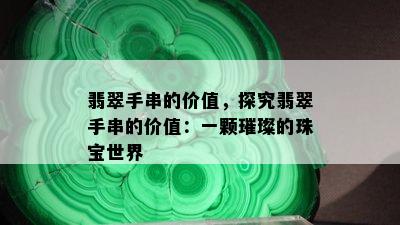 翡翠手串的价值，探究翡翠手串的价值：一颗璀璨的珠宝世界